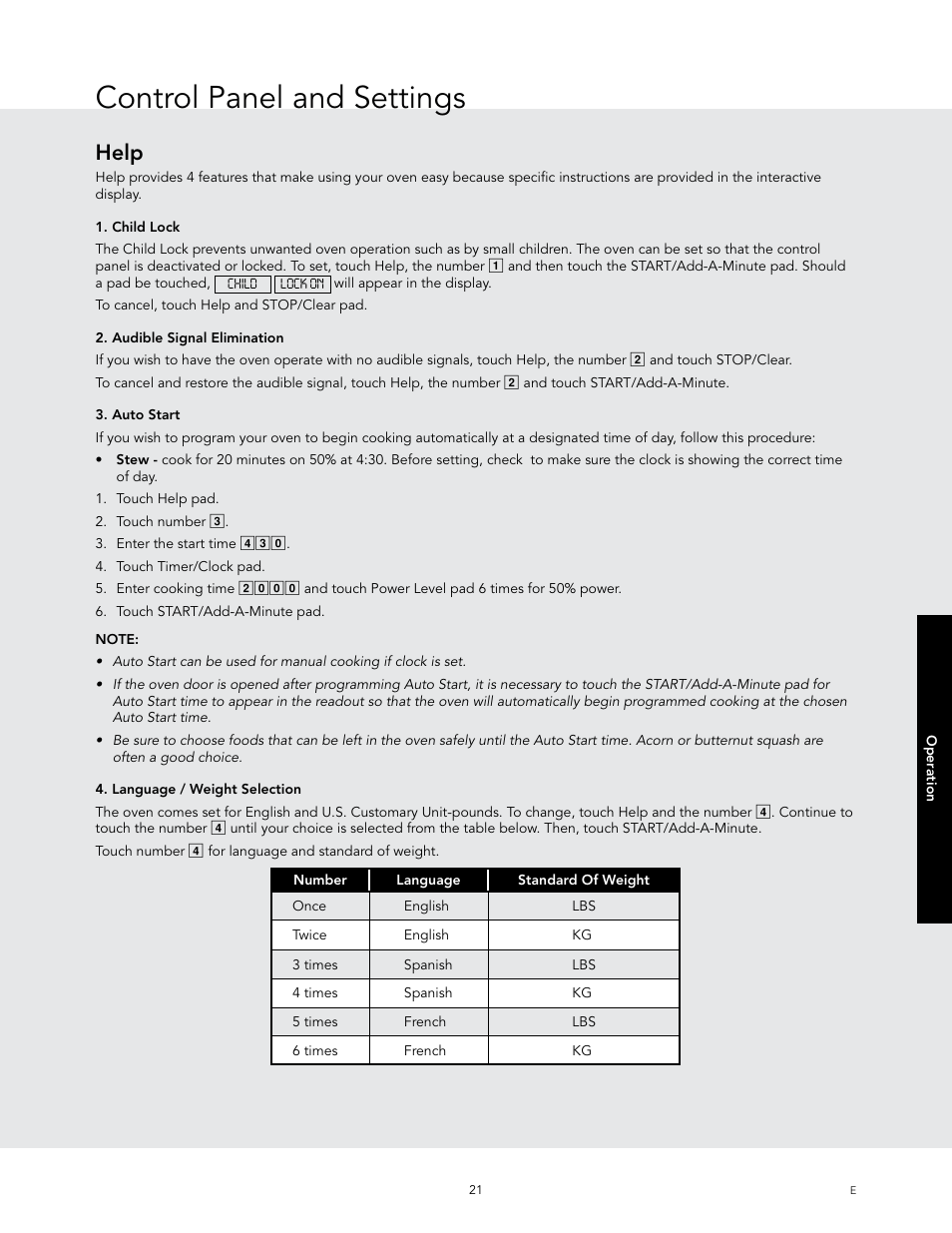 Control Panel and Settings

Help

Help provides 4 features that make using your oven easy because specific instructions are provided in the interactive display.

1. Child Lock

The Child Lock prevents unwanted oven operation such as by small children. The oven can be set so that the control panel is deactivated or locked. To set, touch Help, the number 1 and then touch the START/Add-A-Minute pad. Should a pad be touched, CHILD LOCK ON will appear in the display.

To cancel, touch Help and STOP/Clear pad.

2. Audible Signal Elimination

If you wish to have the oven operate with no audible signals, touch Help, the number 2 and touch STOP/Clear.

To cancel and restore the audible signal, touch Help, the number 2 and touch START/Add-A-Minute.

3. Auto Start

If you wish to program your oven to begin cooking automatically at a designated time of day, follow this procedure:

• Stew - cook for 20 minutes on 50% at 4:30. Before setting, check to make sure the clock is showing the correct time of day.

1. Touch Help pad.
2. Touch number 3.
3. Enter the start time 4 3 0.
4. Touch Timer/Clock pad.
5. Enter cooking time 2 0 0 0 and touch Power Level pad 6 times for 50% power.
6. Touch START/Add-A-Minute pad.

NOTE:

• Auto Start can be used for manual cooking if clock is set.

• If the oven door is opened after programming Auto Start, it is necessary to touch the START/Add-A-Minute pad for Auto Start time to appear in the readout so that the oven will automatically begin programmed cooking at the chosen Auto Start time.

• Be sure to choose foods that can be left in the oven safely until the Auto Start time. Acorn or butternut squash are often a good choice.

4. Language / Weight Selection

The oven comes set for English and U.S. Customary Unit-pounds. To change, touch Help and the number 4. Continue to touch the number 4 until your choice is selected from the table below. Then, touch START/Add-A-Minute.

Touch number 4 for language and standard of weight.

| Number | Language | Standard Of Weight |
|---|---|---|
| Once | English | LBS |
| Twice | English | KG |
| 3 times | Spanish | LBS |
| 4 times | Spanish | KG |
| 5 times | French | LBS |
| 6 times | French | KG |

Operation

21

E